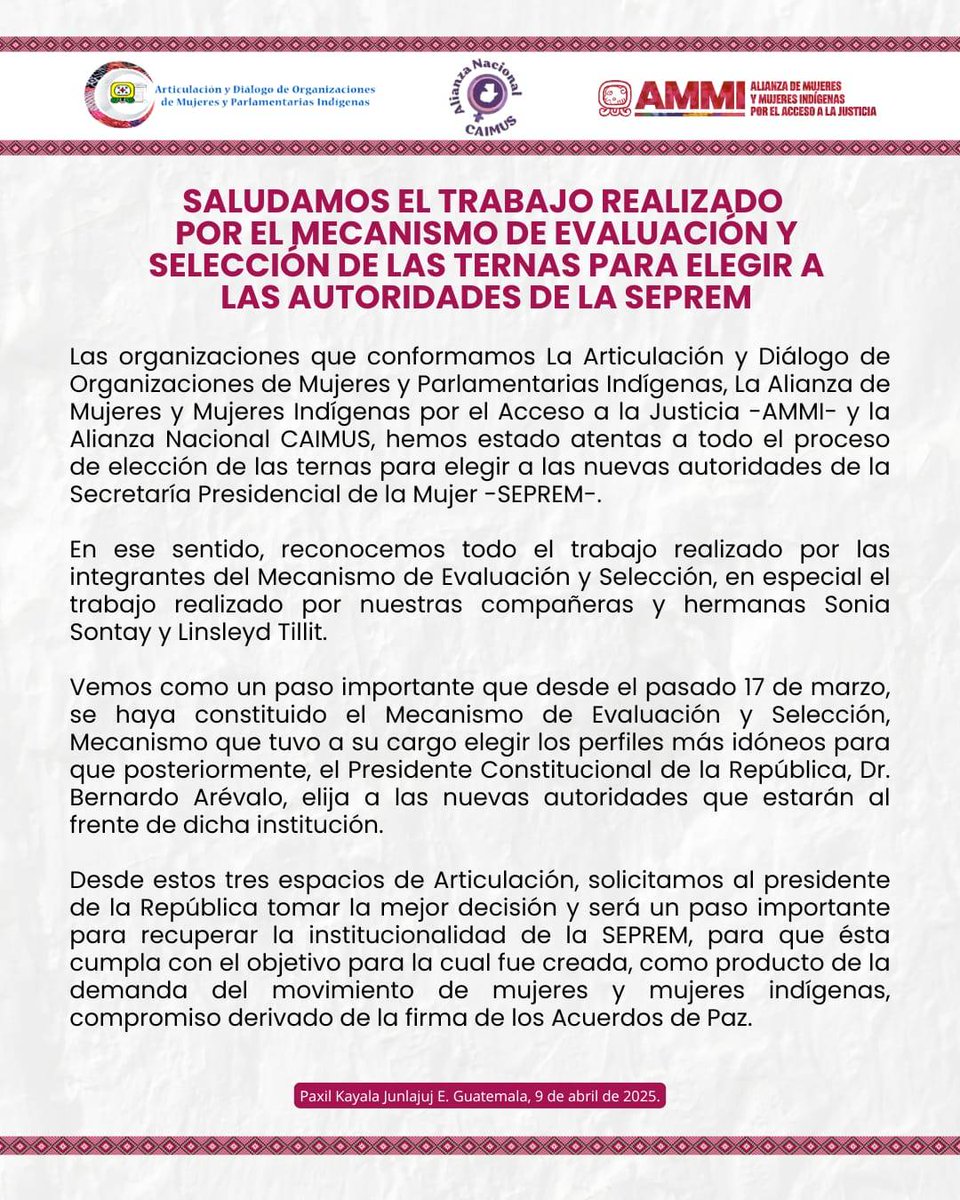 Articulación y Dialogo de Organizaciones de Mujeres y Parlamentarias Indígenas

Alianza Nacional CAIMUS

AMMI ALIANZA DE MUJERES Y MUJERES INDÍGENAS POR EL ACCESO A LA JUSTICIA

SALUDAMOS EL TRABAJO REALIZADO POR EL MECANISMO DE EVALUACIÓN Y SELECCIÓN DE LAS TERNAS PARA ELEGIR A LAS AUTORIDADES DE LA SEPREM

Las organizaciones que conformamos La Articulación y Diálogo de Organizaciones de Mujeres y Parlamentarias Indígenas, La Alianza de Mujeres y Mujeres Indígenas por el Acceso a la Justicia -AMMI- y la Alianza Nacional CAIMUS, hemos estado atentas a todo el proceso de elección de las ternas para elegir a las nuevas autoridades de la Secretaría Presidencial de la Mujer -SEPREM-.

En ese sentido, reconocemos todo el trabajo realizado por las integrantes del Mecanismo de Evaluación y Selección, en especial el trabajo realizado por nuestras compañeras y hermanas Sonia Sontay y Linsleyd Tillit.

Vemos como un paso importante que desde el pasado 17 de marzo, se haya constituido el Mecanismo de Evaluación y Selección, Mecanismo que tuvo a su cargo elegir los perfiles más idóneos para que posteriormente, el Presidente Constitucional de la República, Dr. Bernardo Arévalo, elija a las nuevas autoridades que estarán al frente de dicha institución.

Desde estos tres espacios de Articulación, solicitamos al presidente de la República tomar la mejor decisión y será un paso importante para recuperar la institucionalidad de la SEPREM, para que ésta cumpla con el objetivo para la cual fue creada, como producto de la demanda del movimiento de mujeres y mujeres indígenas, compromiso derivado de la firma de los Acuerdos de Paz.

Paxil Kayala Junlajuj E. Guatemala, 9 de abril de 2025.